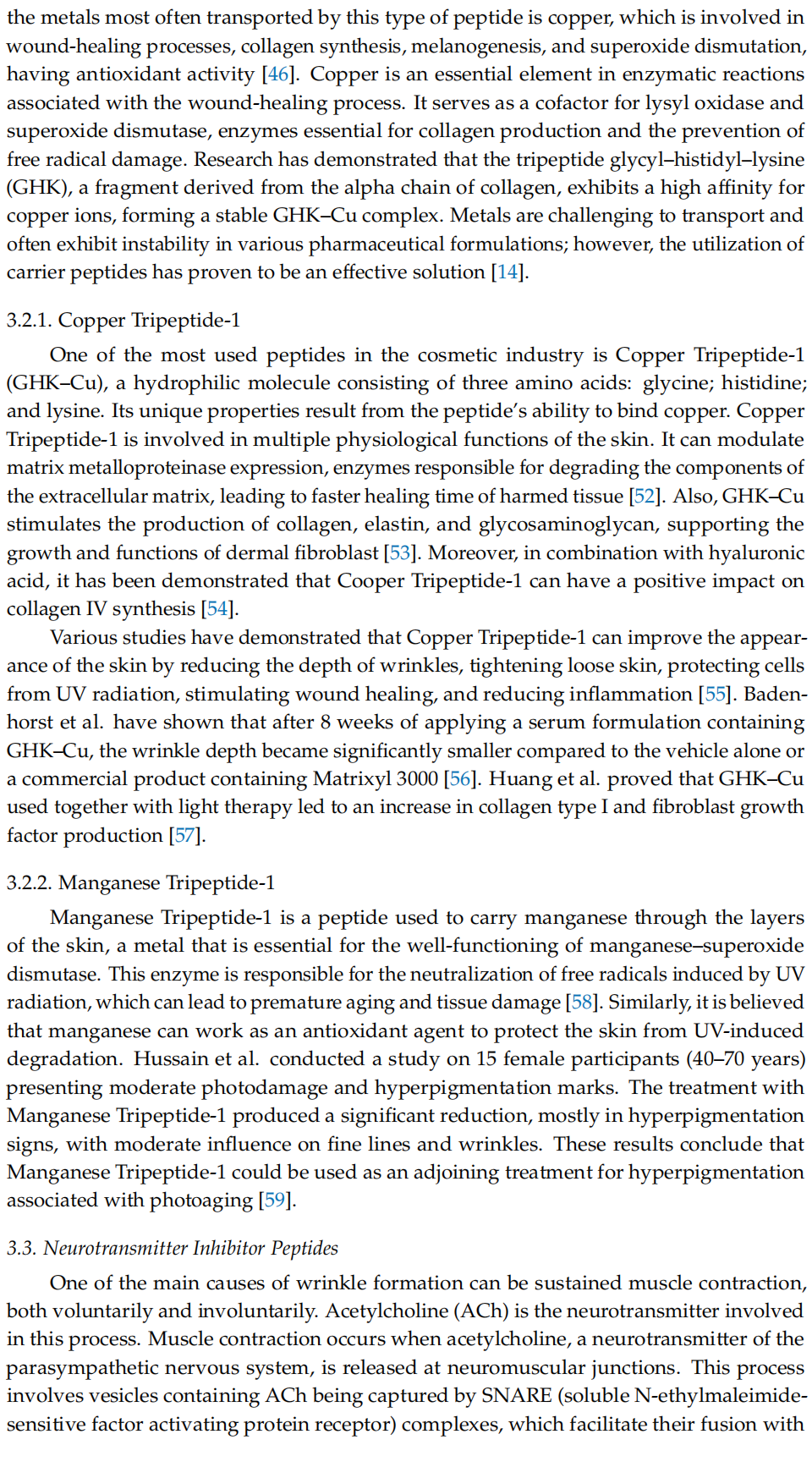 the metals most often transported by this type of peptide is copper, which is involved in wound-healing processes, collagen synthesis, melanogenesis, and superoxide dismutation, having antioxidant activity [46]. Copper is an essential element in enzymatic reactions associated with the wound-healing process. It serves as a cofactor for lysyl oxidase and superoxide dismutase, enzymes essential for collagen production and the prevention of free radical damage. Research has demonstrated that the tripeptide glycyl–histidyl–lysine (GHK), a fragment derived from the alpha chain of collagen, exhibits a high affinity for copper ions, forming a stable GHK–Cu complex. Metals are challenging to transport and often exhibit instability in various pharmaceutical formulations; however, the utilization of carrier peptides has proven to be an effective solution [14].

3.2.1. Copper Tripeptide-1

One of the most used peptides in the cosmetic industry is Copper Tripeptide-1 (GHK–Cu), a hydrophilic molecule consisting of three amino acids: glycine; histidine; and lysine. Its unique properties result from the peptide's ability to bind copper. Copper Tripeptide-1 is involved in multiple physiological functions of the skin. It can modulate matrix metalloproteinase expression, enzymes responsible for degrading the components of the extracellular matrix, leading to faster healing time of harmed tissue [52]. Also, GHK–Cu stimulates the production of collagen, elastin, and glycosaminoglycan, supporting the growth and functions of dermal fibroblast [53]. Moreover, in combination with hyaluronic acid, it has been demonstrated that Cooper Tripeptide-1 can have a positive impact on collagen IV synthesis [54].

Various studies have demonstrated that Copper Tripeptide-1 can improve the appearance of the skin by reducing the depth of wrinkles, tightening loose skin, protecting cells from UV radiation, stimulating wound healing, and reducing inflammation [55]. Badenhorst et al. have shown that after 8 weeks of applying a serum formulation containing GHK–Cu, the wrinkle depth became significantly smaller compared to the vehicle alone or a commercial product containing Matrixyl 3000 [56]. Huang et al. proved that GHK–Cu used together with light therapy led to an increase in collagen type I and fibroblast growth factor production [57].

3.2.2. Manganese Tripeptide-1

Manganese Tripeptide-1 is a peptide used to carry manganese through the layers of the skin, a metal that is essential for the well-functioning of manganese–superoxide dismutase. This enzyme is responsible for the neutralization of free radicals induced by UV radiation, which can lead to premature aging and tissue damage [58]. Similarly, it is believed that manganese can work as an antioxidant agent to protect the skin from UV-induced degradation. Hussain et al. conducted a study on 15 female participants (40–70 years) presenting moderate photodamage and hyperpigmentation marks. The treatment with Manganese Tripeptide-1 produced a significant reduction, mostly in hyperpigmentation signs, with moderate influence on fine lines and wrinkles. These results conclude that Manganese Tripeptide-1 could be used as an adjoining treatment for hyperpigmentation associated with photoaging [59].

3.3. Neurotransmitter Inhibitor Peptides

One of the main causes of wrinkle formation can be sustained muscle contraction, both voluntarily and involuntarily. Acetylcholine (ACh) is the neurotransmitter involved in this process. Muscle contraction occurs when acetylcholine, a neurotransmitter of the parasympathetic nervous system, is released at neuromuscular junctions. This process involves vesicles containing ACh being captured by SNARE (soluble N-ethylmaleimide-sensitive factor activating protein receptor) complexes, which facilitate their fusion with